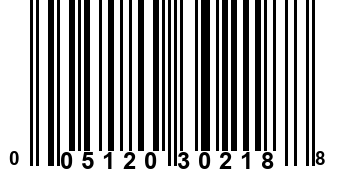 0 05120 30218 8